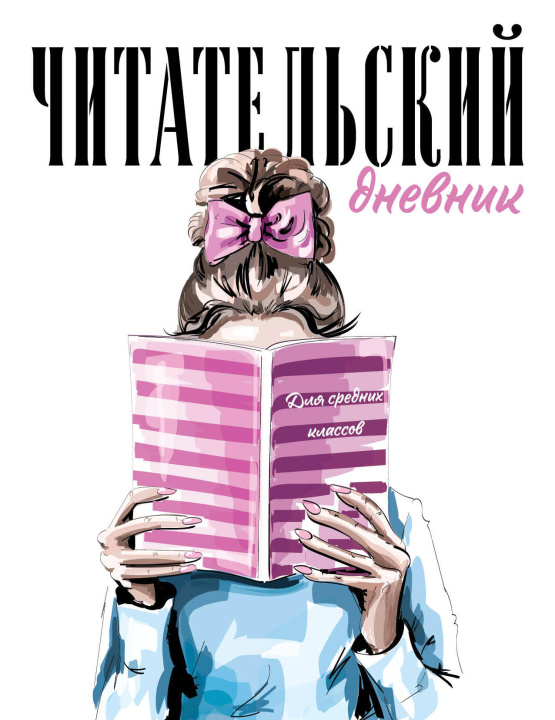 ЧИТАТЕЛЬСКИЙ
дневник

Для средних классов